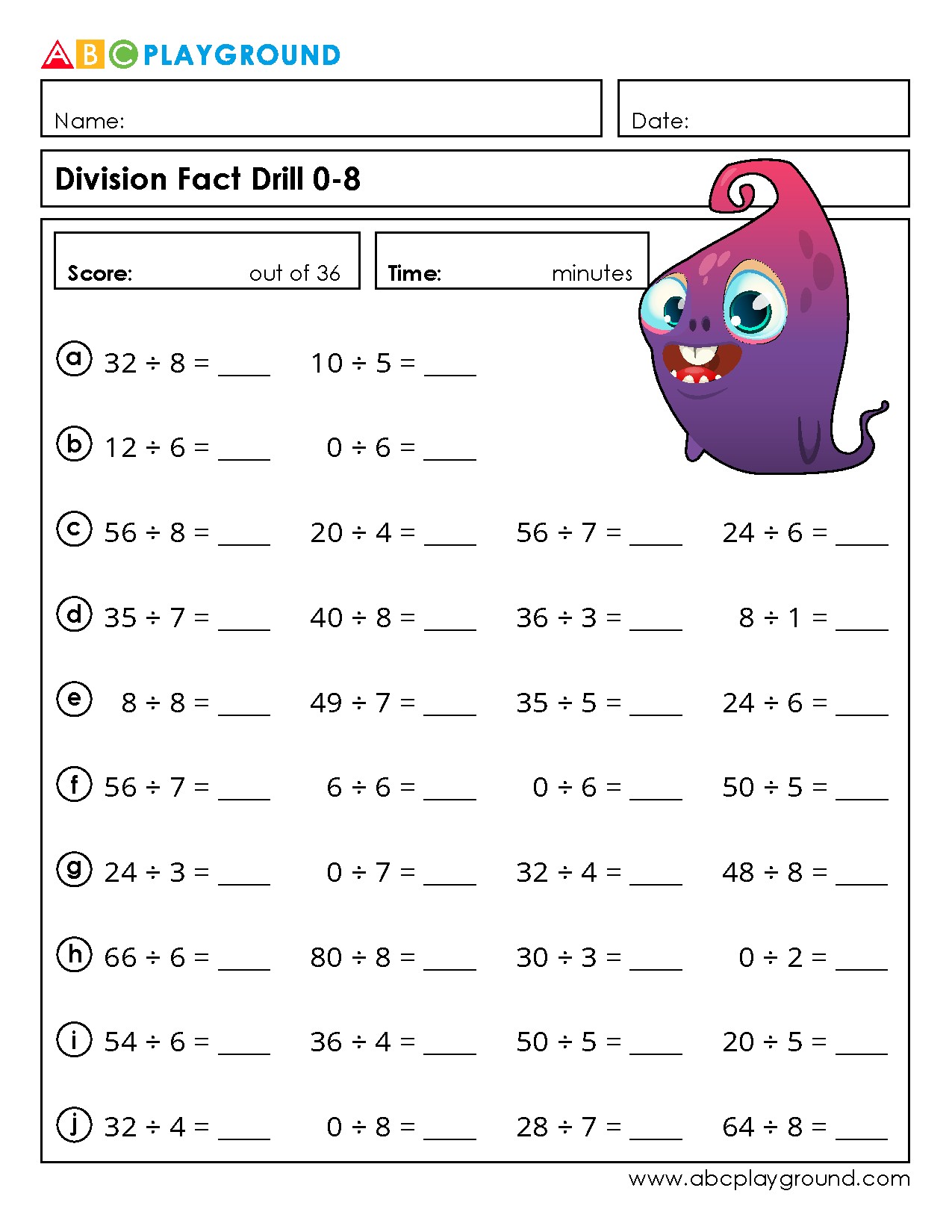 ABC PLAYGROUND

Name:

Date:

Division Fact Drill 0-8

Score: out of 36

Time: minutes

a $32 \div 8 =$ ____ $10 \div 5 =$ ____

b $12 \div 6 =$ ____ $0 \div 6 =$ ____

c $56 \div 8 =$ ____ $20 \div 4 =$ ____ $56 \div 7 =$ ____ $24 \div 6 =$ ____

d $35 \div 7 =$ ____ $40 \div 8 =$ ____ $36 \div 3 =$ ____ $8 \div 1 =$ ____

e $8 \div 8 =$ ____ $49 \div 7 =$ ____ $35 \div 5 =$ ____ $24 \div 6 =$ ____

f $56 \div 7 =$ ____ $6 \div 6 =$ ____ $0 \div 6 =$ ____ $50 \div 5 =$ ____

g $24 \div 3 =$ ____ $0 \div 7 =$ ____ $32 \div 4 =$ ____ $48 \div 8 =$ ____

h $66 \div 6 =$ ____ $80 \div 8 =$ ____ $30 \div 3 =$ ____ $0 \div 2 =$ ____

i $54 \div 6 =$ ____ $36 \div 4 =$ ____ $50 \div 5 =$ ____ $20 \div 5 =$ ____

j $32 \div 4 =$ ____ $0 \div 8 =$ ____ $28 \div 7 =$ ____ $64 \div 8 =$ ____

www.abcplayground.com